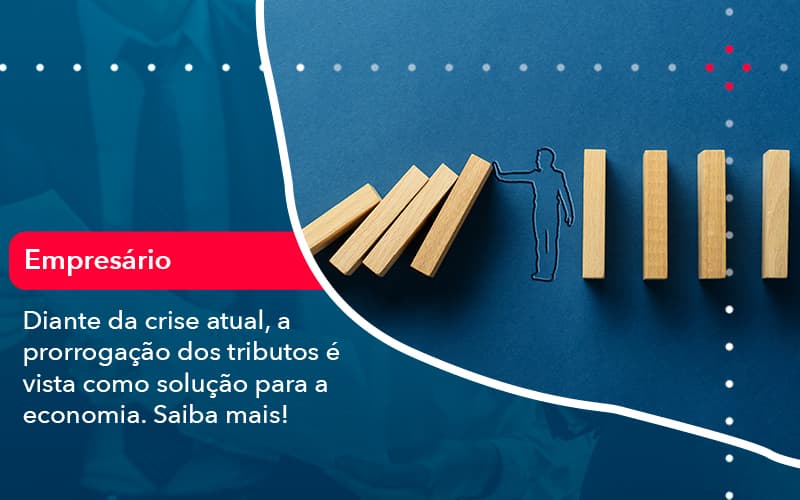 Empresário

Diante da crise atual, a prorrogação dos tributos é vista como solução para a economia. Saiba mais!